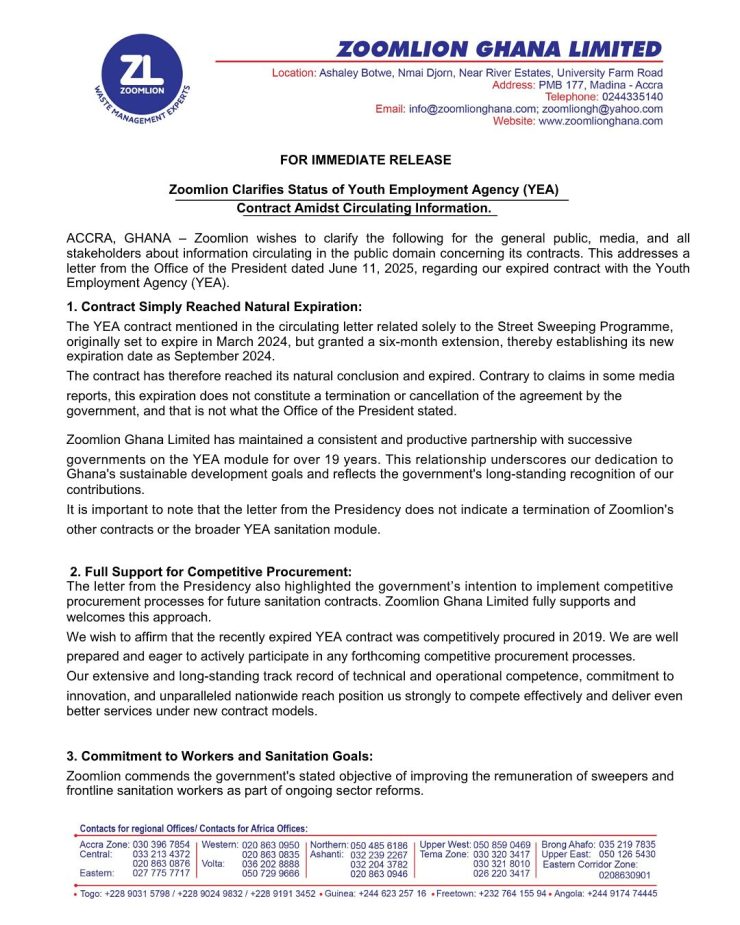 ZL
ZOOMLION
WASTE MANAGEMENT EXPERTS

ZOOMLION GHANA LIMITED
Location: Ashaley Botwe, Nmai Djorn, Near River Estates, University Farm Road
Address: PMB 177, Madina - Accra
Telephone: 0244335140
Email: info@zoomlionghana.com; zoomliongh@yahoo.com
Website: www.zoomlionghana.com

FOR IMMEDIATE RELEASE

Zoomlion Clarifies Status of Youth Employment Agency (YEA) Contract Amidst Circulating Information.

ACCRA, GHANA – Zoomlion wishes to clarify the following for the general public, media, and all stakeholders about information circulating in the public domain concerning its contracts. This addresses a letter from the Office of the President dated June 11, 2025, regarding our expired contract with the Youth Employment Agency (YEA).

1. Contract Simply Reached Natural Expiration:

The YEA contract mentioned in the circulating letter related solely to the Street Sweeping Programme, originally set to expire in March 2024, but granted a six-month extension, thereby establishing its new expiration date as September 2024.

The contract has therefore reached its natural conclusion and expired. Contrary to claims in some media reports, this expiration does not constitute a termination or cancellation of the agreement by the government, and that is not what the Office of the President stated.

Zoomlion Ghana Limited has maintained a consistent and productive partnership with successive governments on the YEA module for over 19 years. This relationship underscores our dedication to Ghana's sustainable development goals and reflects the government's long-standing recognition of our contributions.

It is important to note that the letter from the Presidency does not indicate a termination of Zoomlion's other contracts or the broader YEA sanitation module.

2. Full Support for Competitive Procurement:

The letter from the Presidency also highlighted the government's intention to implement competitive procurement processes for future sanitation contracts. Zoomlion Ghana Limited fully supports and welcomes this approach.

We wish to affirm that the recently expired YEA contract was competitively procured in 2019. We are well prepared and eager to actively participate in any forthcoming competitive procurement processes.

Our extensive and long-standing track record of technical and operational competence, commitment to innovation, and unparalleled nationwide reach position us strongly to compete effectively and deliver even better services under new contract models.

3. Commitment to Workers and Sanitation Goals:

Zoomlion commends the government's stated objective of improving the remuneration of sweepers and frontline sanitation workers as part of ongoing sector reforms.

Contacts for regional Offices/ Contacts for Africa Offices:
Accra Zone: 030 396 7854 Central: 033 213 4372 020 863 0876 Eastern: 027 775 7717
Western: 020 863 0950 020 863 0835 Volta: 036 202 8888 050 729 9666
Northern: 050 485 6186 Ashanti: 032 239 2267 032 204 3782 020 863 0946
Upper West: 050 859 0469 Tema Zone: 030 320 3417 030 321 8010 026 220 3417
Brong Ahafo: 035 219 7835 Upper East: 050 126 5430 Eastern Corridor Zone: 0208630901
• Togo: +228 9031 5798 / +228 9024 9832 / +228 9191 3452 • Guinea: +244 623 257 16 • Freetown: +232 764 155 94 • Angola: +244 9174 74445